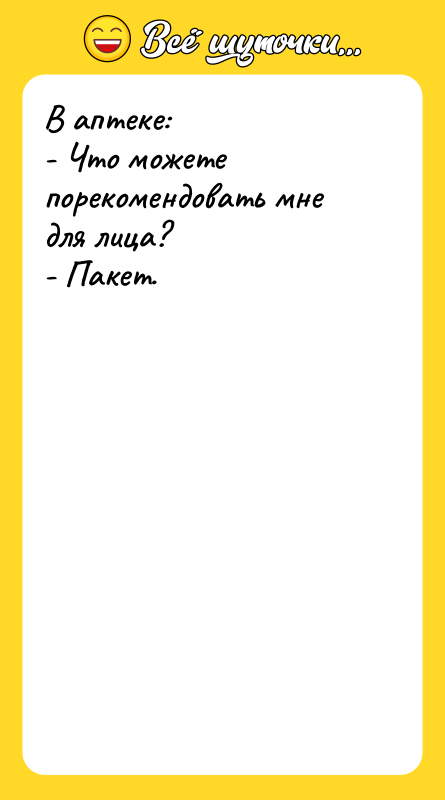 Всё шуточки...

В аптеке:
- Что можете порекомендовать мне для лица?
- Пакет.